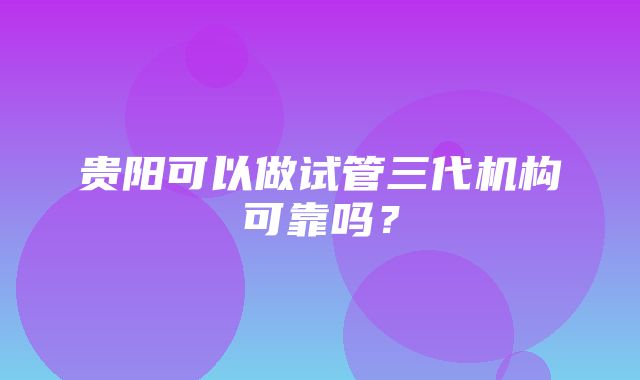 贵阳可以做试管三代机构可靠吗？